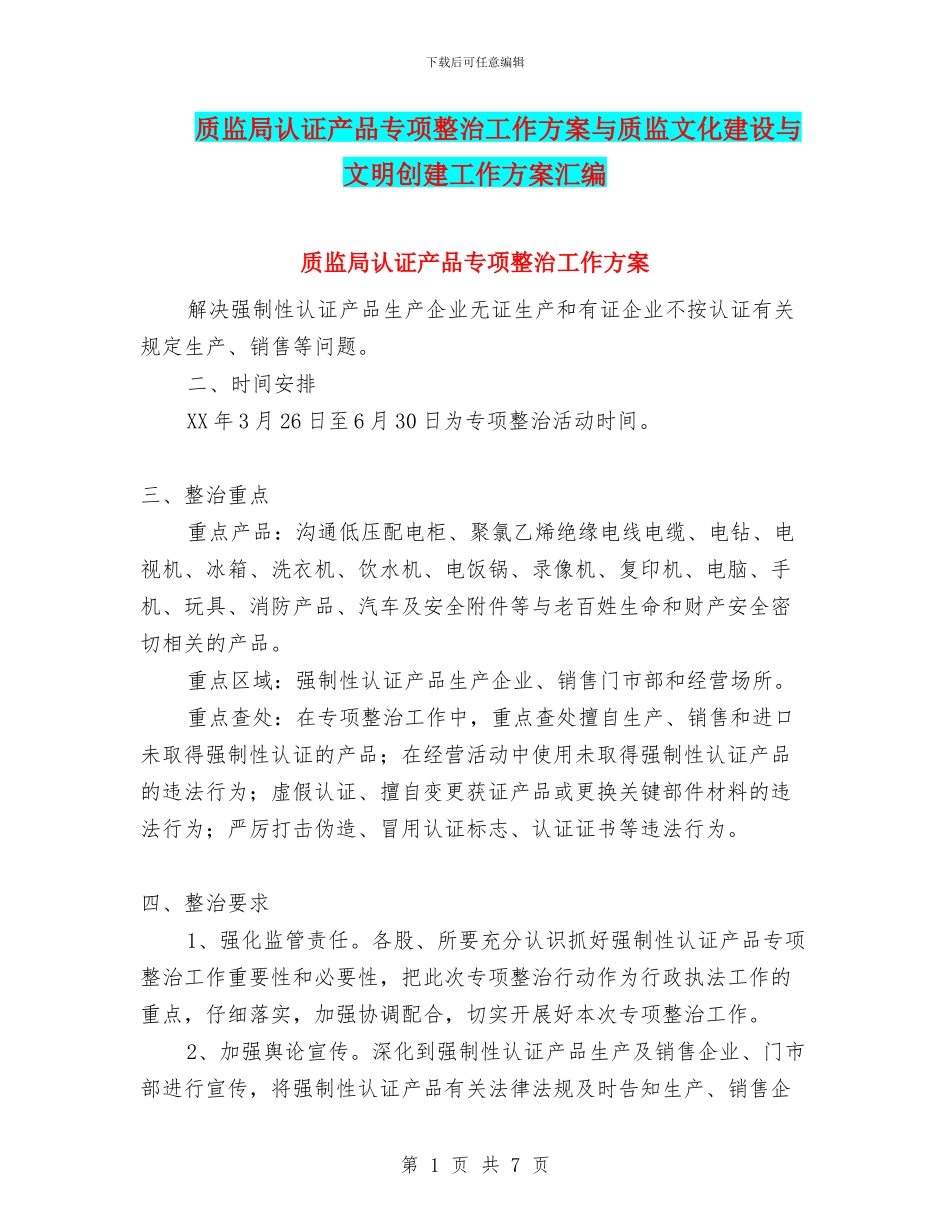 下载后可任意编辑

质监局认证产品专项整治工作方案与质监文化建设与文明创建工作方案汇编

质监局认证产品专项整治工作方案

解决强制性认证产品生产企业无证生产和有证企业不按认证有关规定生产、销售等问题。

二、时间安排

XX 年 3 月 26 日至 6 月 30 日为专项整治活动时间。

三、整治重点

重点产品：沟通低压配电柜、聚氯乙烯绝缘电线电缆、电钻、电视机、冰箱、洗衣机、饮水机、电饭锅、录像机、复印机、电脑、手机、玩具、消防产品、汽车及安全附件等与老百姓生命和财产安全密切相关的产品。

重点区域：强制性认证产品生产企业、销售门市部和经营场所。

重点查处：在专项整治工作中，重点查处擅自生产、销售和进口未取得强制性认证的产品；在经营活动中使用未取得强制性认证产品的违法行为；虚假认证、擅自变更获证产品或更换关键部件材料的违法行为；严厉打击伪造、冒用认证标志、认证证书等违法行为。

四、整治要求

1、强化监管责任。各股、所要充分认识抓好强制性认证产品专项整治工作重要性和必要性，把此次专项整治行动作为行政执法工作的重点，仔细落实，加强协调配合，切实开展好本次专项整治工作。

2、加强舆论宣传。深化到强制性认证产品生产及销售企业、门市部进行宣传，将强制性认证产品有关法律法规及时告知生产、销售企

第 1 页 共 7 页